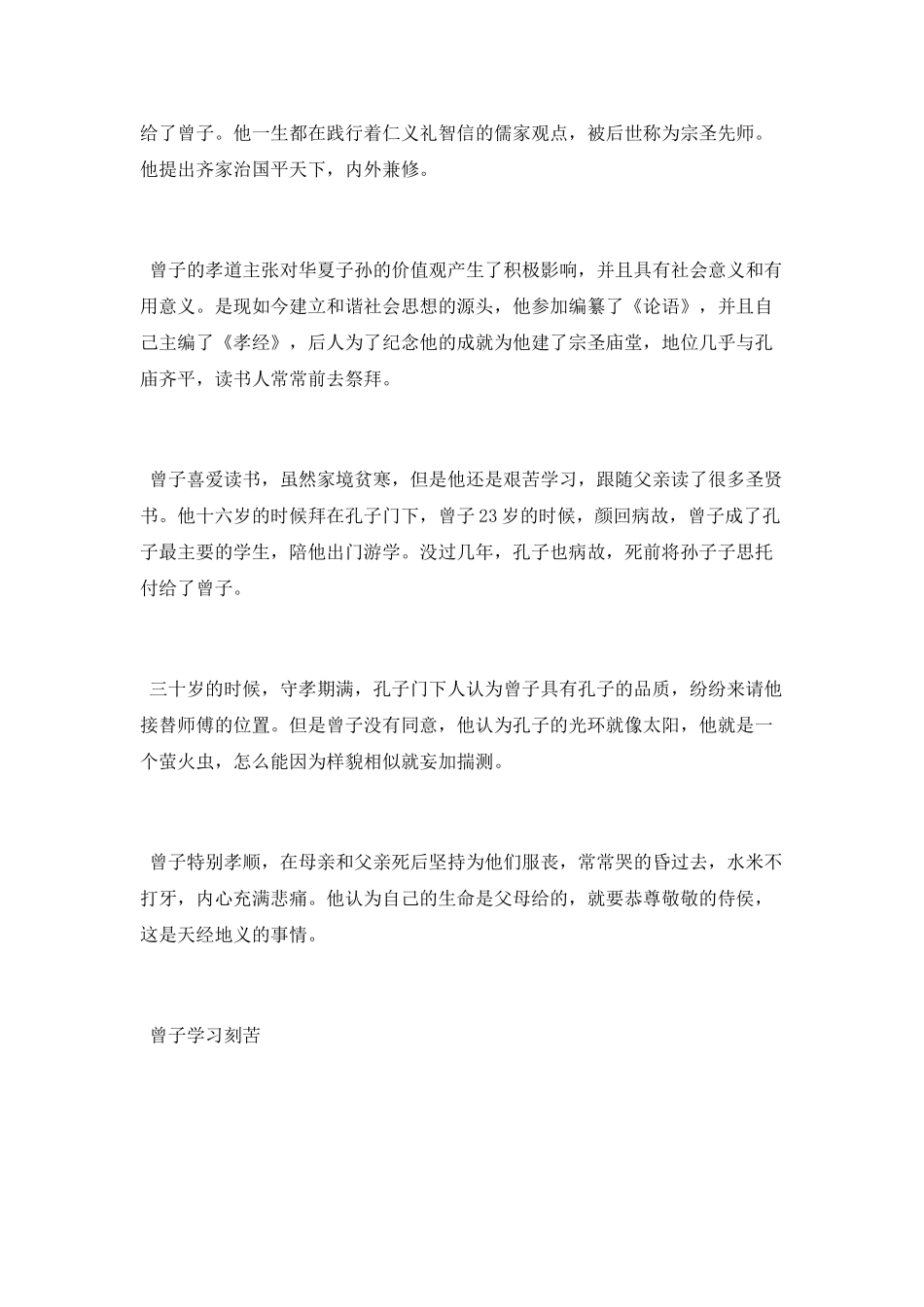 给了曾子。他一生都在践行着仁义礼智信的儒家观点，被后世称为宗圣先师。他提出齐家治国平天下，内外兼修。

曾子的孝道主张对华夏子孙的价值观产生了积极影响，并且具有社会意义和有用意义。是现如今建立和谐社会思想的源头，他参加编纂了《论语》，并且自己主编了《孝经》，后人为了纪念他的成就为他建了宗圣庙堂，地位几乎与孔庙齐平，读书人常常前去祭拜。

曾子喜爱读书，虽然家境贫寒，但是他还是艰苦学习，跟随父亲读了很多圣贤书。他十六岁的时候拜在孔子门下，曾子23岁的时候，颜回病故，曾子成了孔子最主要的学生，陪他出门游学。没过几年，孔子也病故，死前将孙子子思托付给了曾子。

三十岁的时候，守孝期满，孔子门下人认为曾子具有孔子的品质，纷纷来请他接替师傅的位置。但是曾子没有同意，他认为孔子的光环就像太阳，他就是一个萤火虫，怎么能因为样貌相似就妄加揣测。

曾子特别孝顺，在母亲和父亲死后坚持为他们服丧，常常哭的昏过去，水米不打牙，内心充满悲痛。他认为自己的生命是父母给的，就要恭尊敬敬的侍侯，这是天经地义的事情。

曾子学习刻苦